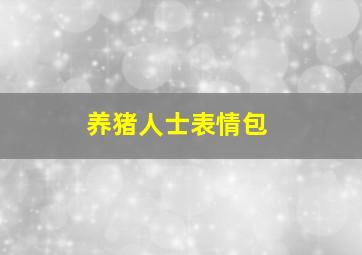 养猪人士表情包